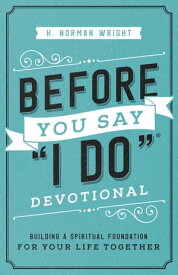 H. NORMAN WRIGHT

BEFORE YOU SAY "I DO"®

DEVOTIONAL

BUILDING A SPIRITUAL FOUNDATION FOR YOUR LIFE TOGETHER